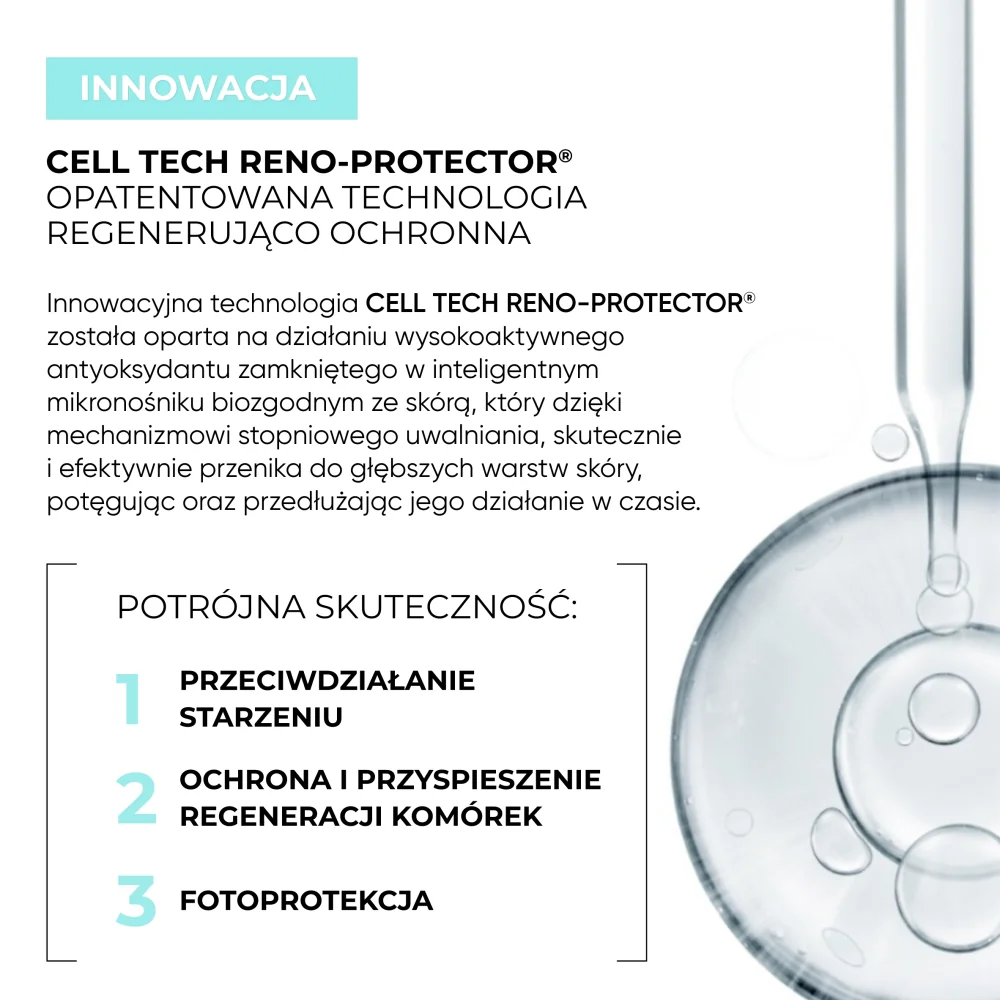 INNOWACJA

CELL TECH RENO-PROTECTOR®
OPATENTOWANA TECHNOLOGIA
REGENERUJĄCO OCHRONNA

Innowacyjna technologia CELL TECH RENO-PROTECTOR® została oparta na działaniu wysokoaktywnego antyoksydantu zamkniętego w inteligentnym mikronośniku biozgodnym ze skórą, który dzięki mechanizmowi stopniowego uwalniania, skutecznie i efektywnie przenika do głębszych warstw skóry, potęgując oraz przedłużając jego działanie w czasie.

POTRÓJNA SKUTECZNOŚĆ:

1 PRZECIWDZIAŁANIE STARZENIU

2 OCHRONA I PRZYSPIESZENIE REGENERACJI KOMÓREK

3 FOTOPROTEKCJA